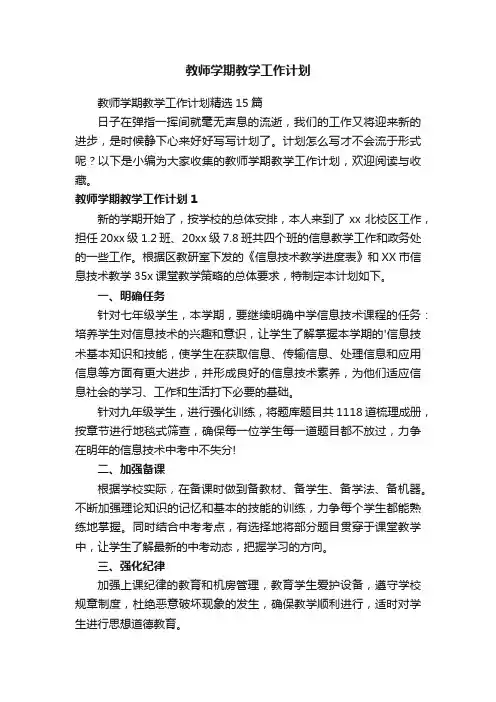 教师学期教学工作计划

教师学期教学工作计划精选 15 篇

日子在弹指一挥间就毫无声息的流逝，我们的工作又将迎来新的进步，是时候静下心来好好写写计划了。计划怎么写才不会流于形式呢？以下是小编为大家收集的教师学期教学工作计划，欢迎阅读与收藏。

教师学期教学工作计划 1

新的学期开始了，按学校的总体安排，本人来到了 xx 北校区工作，担任 20xx 级 1.2 班、20xx 级 7.8 班共四个班的信息教学工作和政务处的一些工作。根据区教研室下发的《信息技术教学进度表》和 XX 市信息技术教学 35x 课堂教学策略的总体要求，特制定本计划如下。

一、明确任务

针对七年级学生，本学期，要继续明确中学信息技术课程的任务：培养学生对信息技术的兴趣和意识，让学生了解掌握本学期的'信息技术基本知识和技能，使学生在获取信息、传输信息、处理信息和应用信息等方面有更大进步，并形成良好的信息技术素养，为他们适应信息社会的学习、工作和生活打下必要的基础。

针对九年级学生，进行强化训练，将题库题目共 1118 道梳理成册，按章节进行地毯式筛查，确保每一位学生每一道题目都不放过，力争在明年的信息技术中考中不失分!

二、加强备课

根据学校实际，在备课时做到备教材、备学生、备学法、备机器。不断加强理论知识的记忆和基本的技能的训练，力争每个学生都能熟练地掌握。同时结合中考考点，有选择地将部分题目贯穿于课堂教学中，让学生了解最新的中考动态，把握学习的方向。

三、强化纪律

加强上课纪律的教育和机房管理，教育学生爱护设备，遵守学校规章制度，杜绝恶意破坏现象的发生，确保教学顺利进行，适时对学生进行思想道德教育。